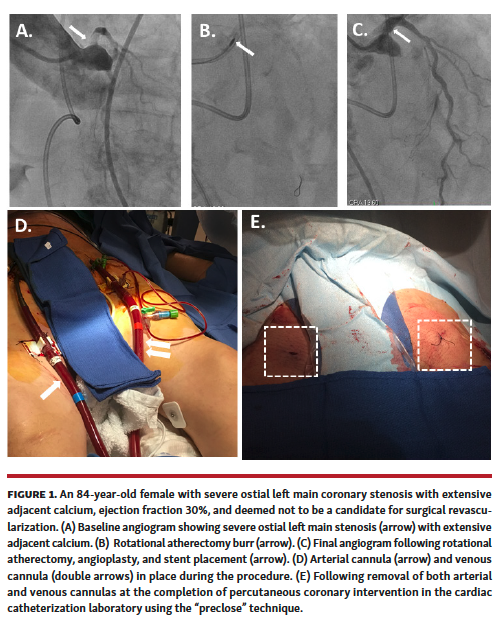 A.

B.

C.

D.

E.

FIGURE 1. An 84-year-old female with severe ostial left main coronary stenosis with extensive adjacent calcium, ejection fraction 30%, and deemed not to be a candidate for surgical revascularization. (A) Baseline angiogram showing severe ostial left main stenosis (arrow) with extensive adjacent calcium. (B) Rotational atherectomy burr (arrow). (C) Final angiogram following rotational atherectomy, angioplasty, and stent placement (arrow). (D) Arterial cannula (arrow) and venous cannula (double arrows) in place during the procedure. (E) Following removal of both arterial and venous cannulas at the completion of percutaneous coronary intervention in the cardiac catheterization laboratory using the "preclose" technique.